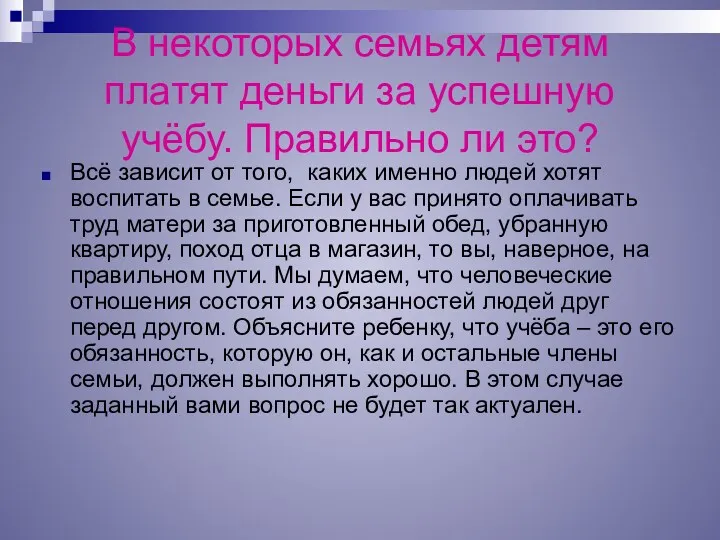 В некоторых семьях детям платят деньги за успешную учёбу. Правильно ли это?

Всё зависит от того,  каких именно людей хотят воспитать в семье. Если у вас принято оплачивать труд матери за приготовленный обед, убранную квартиру, поход отца в магазин, то вы, наверное, на правильном пути. Мы думаем, что человеческие отношения состоят из обязанностей людей друг перед другом. Объясните ребенку, что учёба – это его обязанность, которую он, как и остальные члены семьи, должен выполнять хорошо. В этом случае заданный вами вопрос не будет так актуален.